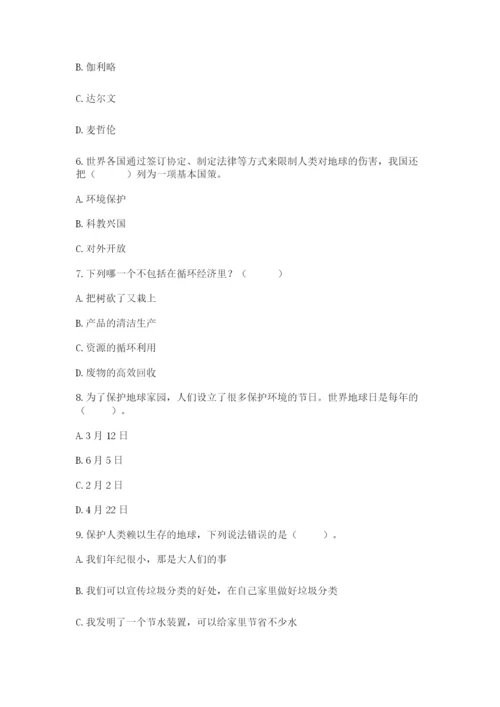 B. 伽利略

C. 达尔文

D. 麦哲伦

6. 世界各国通过签订协定、制定法律等方式来限制人类对地球的伤害，我国还把（　　）列为一项基本国策。

A. 环境保护

B. 科教兴国

C. 对外开放

7. 下列哪一个不包括在循环经济里？（　　）

A. 把树砍了又栽上

B. 产品的清洁生产

C. 资源的循环利用

D. 废物的高效回收

8. 为了保护地球家园，人们设立了很多保护环境的节日。世界地球日是每年的（　　）。

A. 3 月 12 日

B. 6 月 5 日

C. 2 月 2 日

D. 4 月 22 日

9. 保护人类赖以生存的地球，下列说法错误的是（　　）。

A. 我们年纪很小，那是大人们的事

B. 我们可以宣传垃圾分类的好处，在自己家里做好垃圾分类

C. 我发明了一个节水装置，可以给家里节省不少水